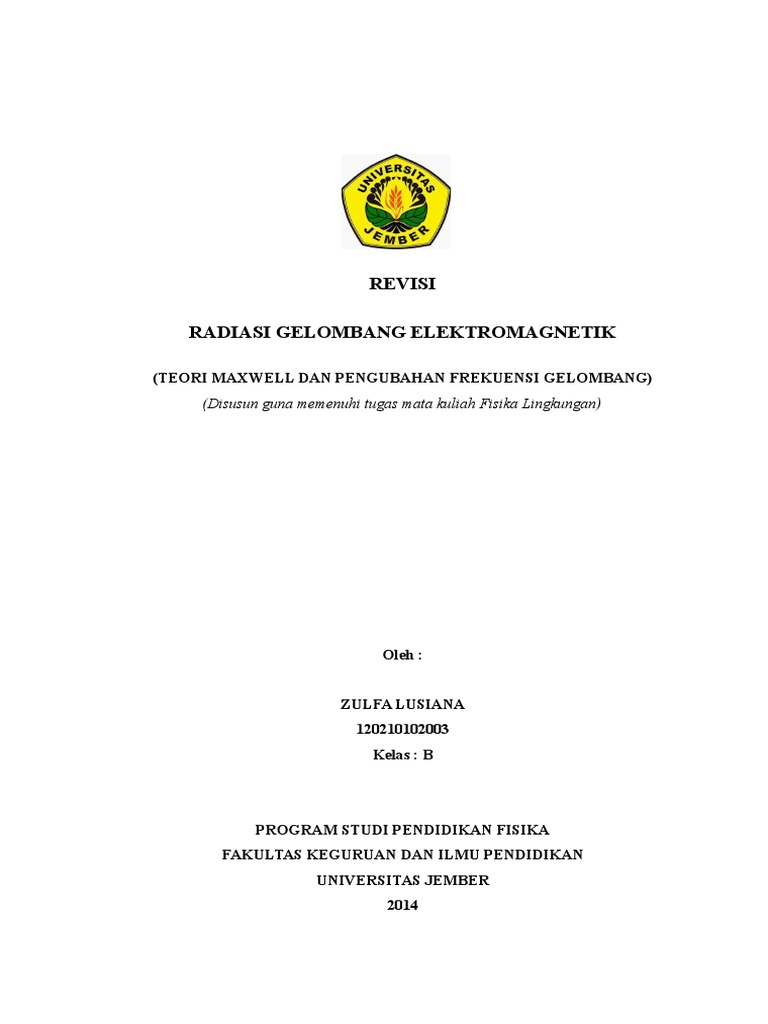 UNIVERSITAS JEMBER

REVISI

RADIASI GELOMBANG ELEKTROMAGNETIK

(TEORI MAXWELL DAN PENGUBAHAN FREKUENSI GELOMBANG)
(Disusun guna memenuhi tugas mata kuliah Fisika Lingkungan)

Oleh :

ZULFA LUSIANA
120210102003
Kelas : B

PROGRAM STUDI PENDIDIKAN FISIKA
FAKULTAS KEGURUAN DAN ILMU PENDIDIKAN
UNIVERSITAS JEMBER
2014